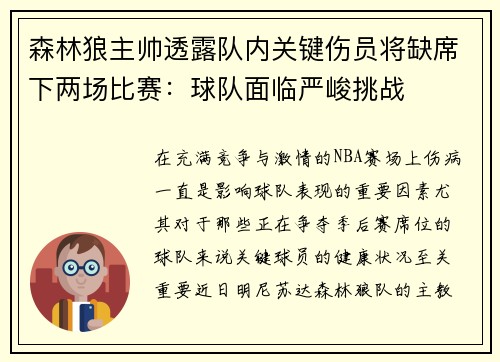 森林狼主帅透露队内关键伤员将缺席下两场比赛：球队面临严峻挑战

在充满竞争与激情的NBA赛场上伤病一直是影响球队表现的重要因素尤其对于那些正在争夺季后赛席位的球队来说关键球员的健康状况至关重要近日明尼苏达森林狼队的主教